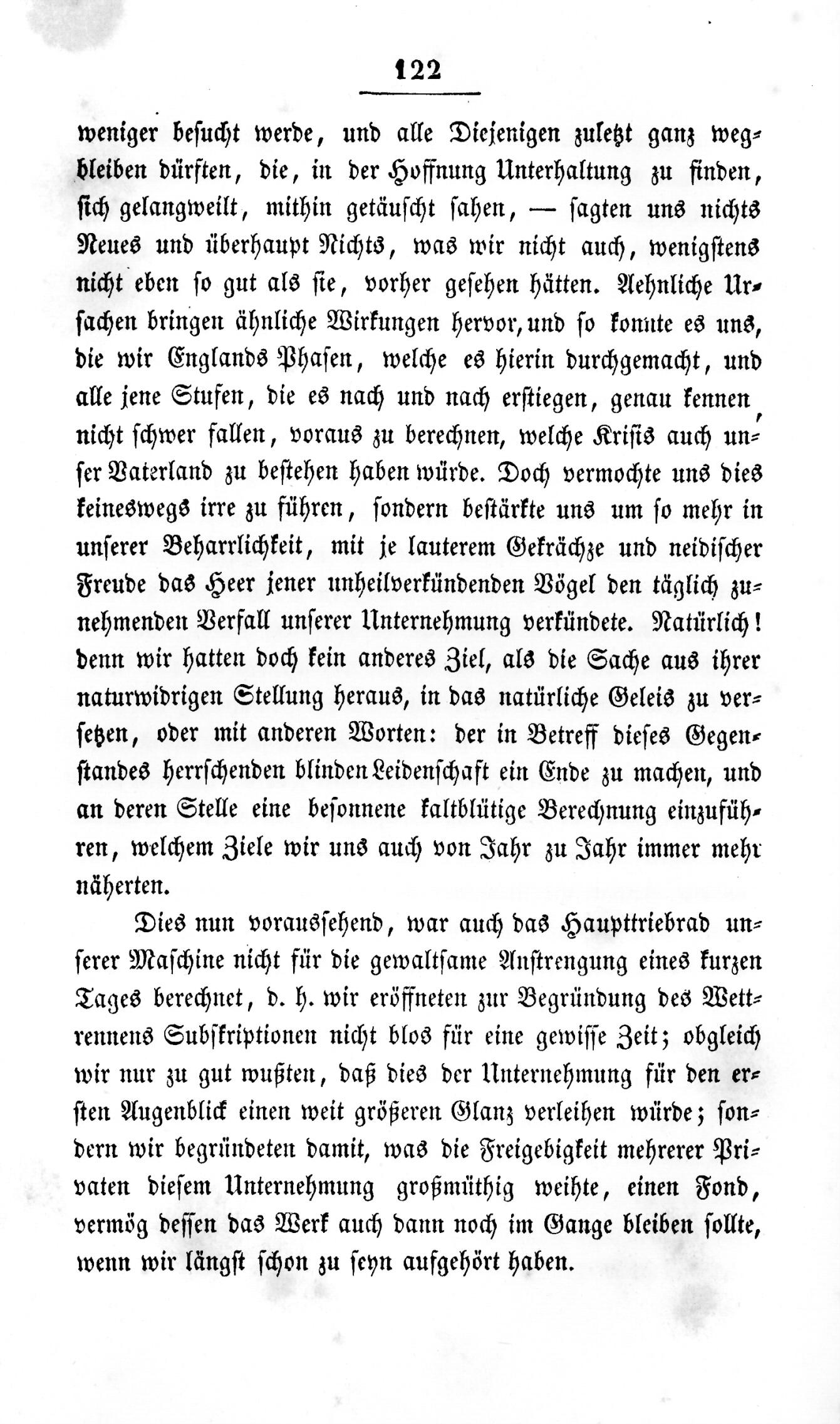 122

weniger besucht werde, und alle Diejenigen zuletzt ganz wegbleiben dürften, die, in der Hoffnung Unterhaltung zu finden, sich gelangweilt, mithin getäuscht sahen, — sagten uns nichts Neues und überhaupt Nichts, was wir nicht auch, wenigstens nicht eben so gut als sie, vorher gesehen hätten. Aehnliche Ursachen bringen ähnliche Wirkungen hervor, und so konnte es uns, die wir Englands Phasen, welche es hierin durchgemacht, und alle jene Stufen, die es nach und nach erstiegen, genau kennen, nicht schwer fallen, voraus zu berechnen, welche Krisis auch unser Vaterland zu bestehen haben würde. Doch vermochte uns dies keineswegs irre zu führen, sondern bestärkte uns um so mehr in unserer Beharrlichkeit, mit je lauterem Gekrächze und neidischer Freude das Heer jener unheilverkündenden Vögel den täglich zunehmenden Verfall unserer Unternehmung verkündete. Natürlich! denn wir hatten doch kein anderes Ziel, als die Sache aus ihrer naturwidrigen Stellung heraus, in das natürliche Geleis zu versetzen, oder mit anderen Worten: der in Betreff dieses Gegenstandes herrschenden blinden Leidenschaft ein Ende zu machen, und an deren Stelle eine besonnene kaltblütige Berechnung einzuführen, welchem Ziele wir uns auch von Jahr zu Jahr immer mehr näherten.

Dies nun voraussehend, war auch das Haupttriebrad unserer Maschine nicht für die gewaltsame Anstrengung eines kurzen Tages berechnet, d. h. wir eröffneten zur Begründung des Wettrennens Subskriptionen nicht blos für eine gewisse Zeit; obgleich wir nur zu gut wußten, daß dies der Unternehmung für den ersten Augenblick einen weit größeren Glanz verleihen würde; sondern wir begründeten damit, was die Freigebigkeit mehrerer Privaten diesem Unternehmung großmüthig weihte, einen Fond, vermög dessen das Werk auch dann noch im Gange bleiben sollte, wenn wir längst schon zu seyn aufgehört haben.